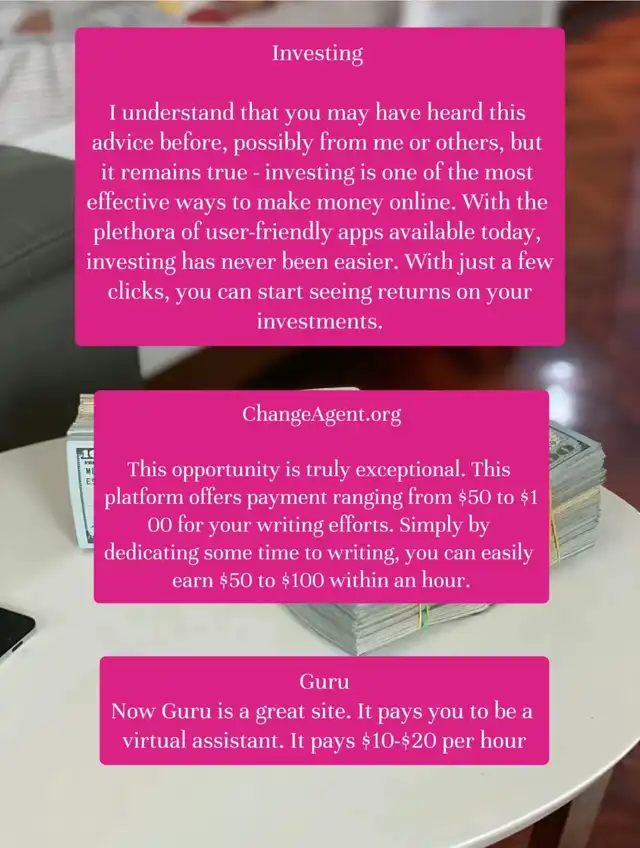 Investing

I understand that you may have heard this advice before, possibly from me or others, but it remains true - investing is one of the most effective ways to make money online. With the plethora of user-friendly apps available today, investing has never been easier. With just a few clicks, you can start seeing returns on your investments.

ChangeAgent.org

This opportunity is truly exceptional. This platform offers payment ranging from $50 to $1 00 for your writing efforts. Simply by dedicating some time to writing, you can easily earn $50 to $100 within an hour.

Guru
Now Guru is a great site. It pays you to be a virtual assistant. It pays $10-$20 per hour